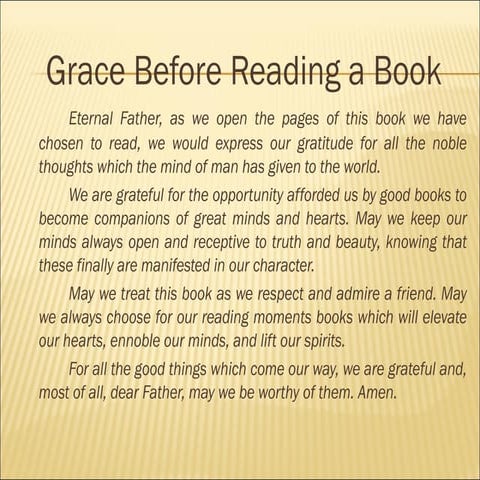 Grace Before Reading a Book

Eternal Father, as we open the pages of this book we have chosen to read, we would express our gratitude for all the noble thoughts which the mind of man has given to the world.

We are grateful for the opportunity afforded us by good books to become companions of great minds and hearts. May we keep our minds always open and receptive to truth and beauty, knowing that these finally are manifested in our character.

May we treat this book as we respect and admire a friend. May we always choose for our reading moments books which will elevate our hearts, ennoble our minds, and lift our spirits.

For all the good things which come our way, we are grateful and, most of all, dear Father, may we be worthy of them. Amen.